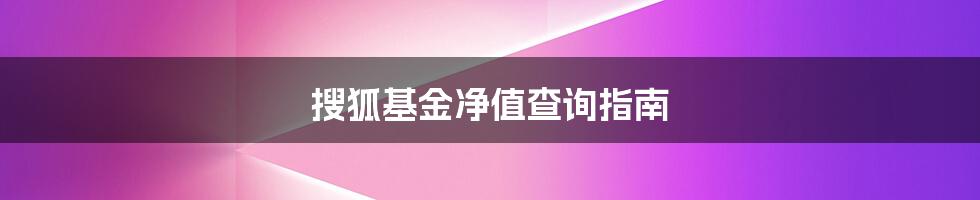 搜狐基金净值查询指南